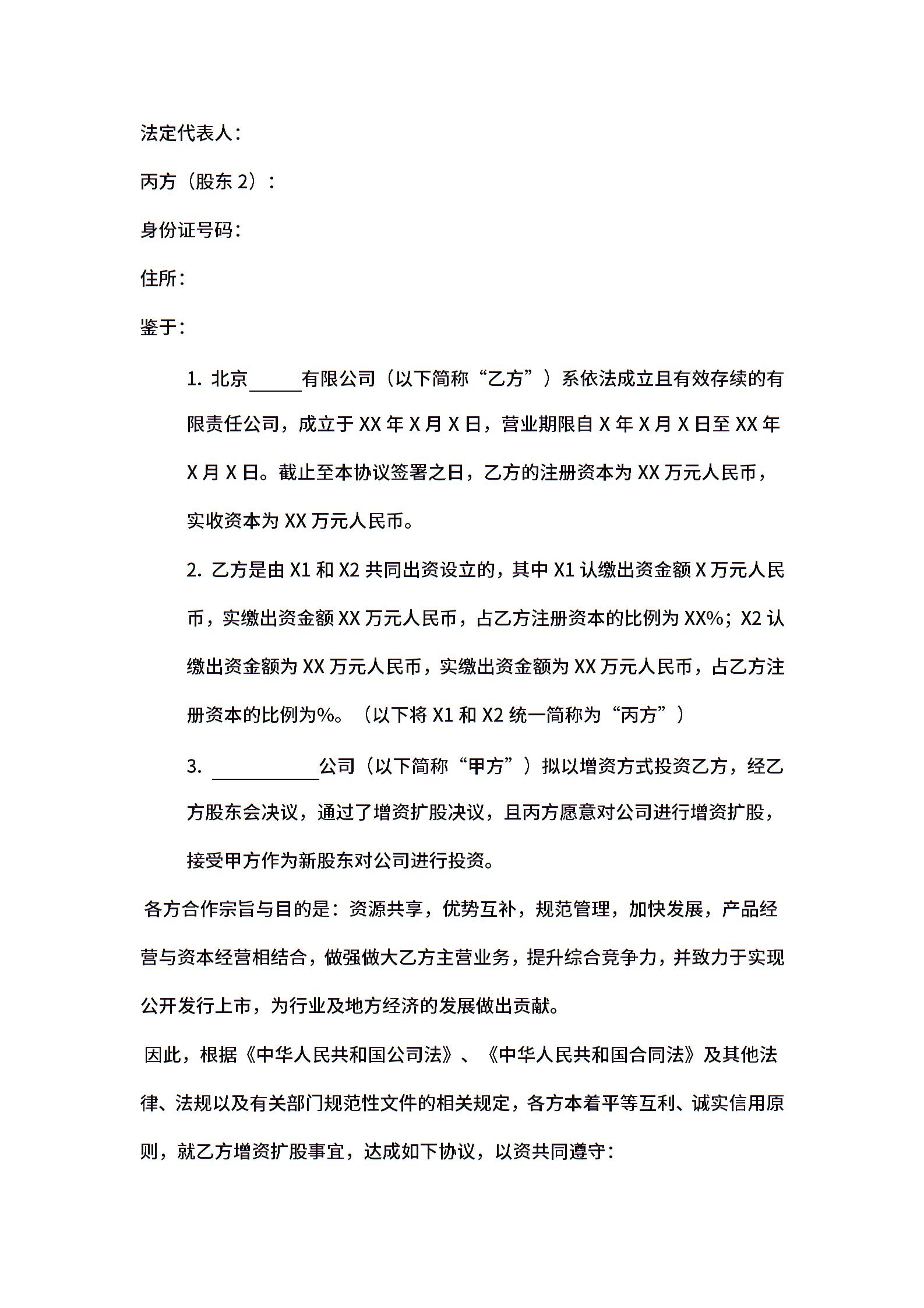 法定代表人：

丙方（股东 2）：

身份证号码：

住所：

鉴于：

1. 北京______有限公司（以下简称“乙方”）系依法成立且有效存续的有限责任公司，成立于 XX 年 X 月 X 日，营业期限自 X 年 X 月 X 日至 XX 年 X 月 X 日。截止至本协议签署之日，乙方的注册资本为 XX 万元人民币，实收资本为 XX 万元人民币。

2. 乙方是由 X1 和 X2 共同出资设立的，其中 X1 认缴出资金额 X 万元人民币，实缴出资金额 XX 万元人民币，占乙方注册资本的比例为 XX%；X2 认缴出资金额为 XX 万元人民币，实缴出资金额为 XX 万元人民币，占乙方注册资本的比例为%。（以下将 X1 和 X2 统一简称为“丙方”）

3. ____________公司（以下简称“甲方”）拟以增资方式投资乙方，经乙方股东会决议，通过了增资扩股决议，且丙方愿意对公司进行增资扩股，接受甲方作为新股东对公司进行投资。

各方合作宗旨与目的是：资源共享，优势互补，规范管理，加快发展，产品经营与资本经营相结合，做强做大乙方主营业务，提升综合竞争力，并致力于实现公开发行上市，为行业及地方经济的发展做出贡献。

因此，根据《中华人民共和国公司法》、《中华人民共和国合同法》及其他法律、法规以及有关部门规范性文件的相关规定，各方本着平等互利、诚实信用原则，就乙方增资扩股事宜，达成如下协议，以资共同遵守：